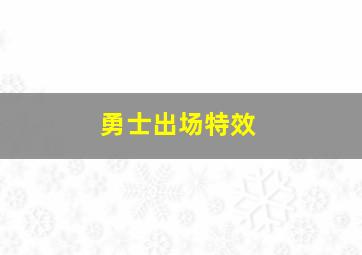 勇士出场特效